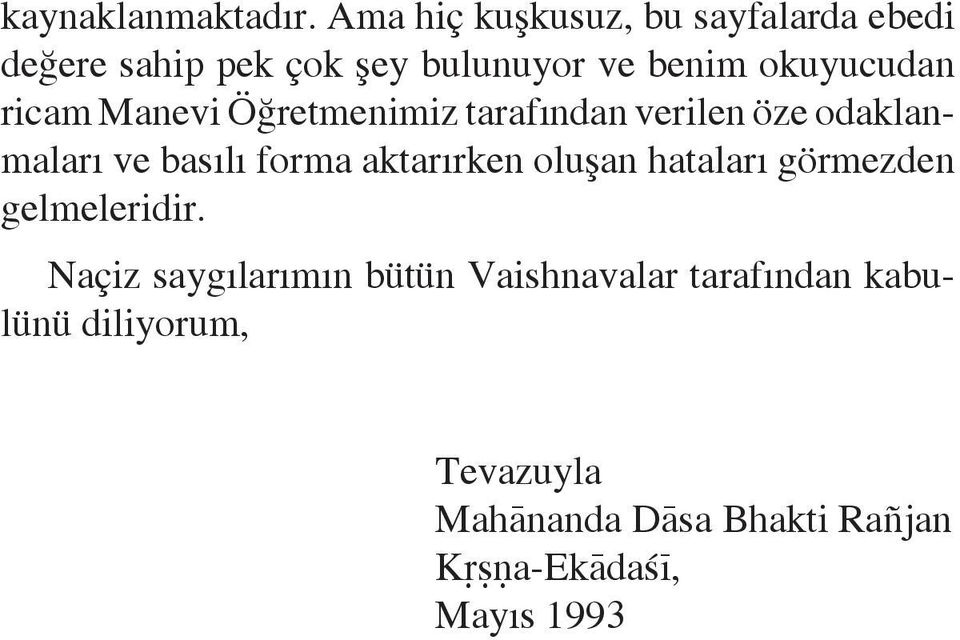 kaynaklanmaktadır. Ama hiç kuşkusuz, bu sayfalarda ebedi değere sahip pek çok şey bulunuyor ve benim okuyucudan ricam Manevi Öğretmenimiz tarafından verilen öze odaklanmaları ve basılı forma aktarırken oluşan hataları görmezden gelmeleridir.

Naçiz saygılarımın bütün Vaishnavalar tarafından kabulünü diliyorum,

Tevazuyla
Mahānanda Dāsa Bhakti Rañjan
Kṛṣṇa-Ekādaśī,
Mayıs 1993